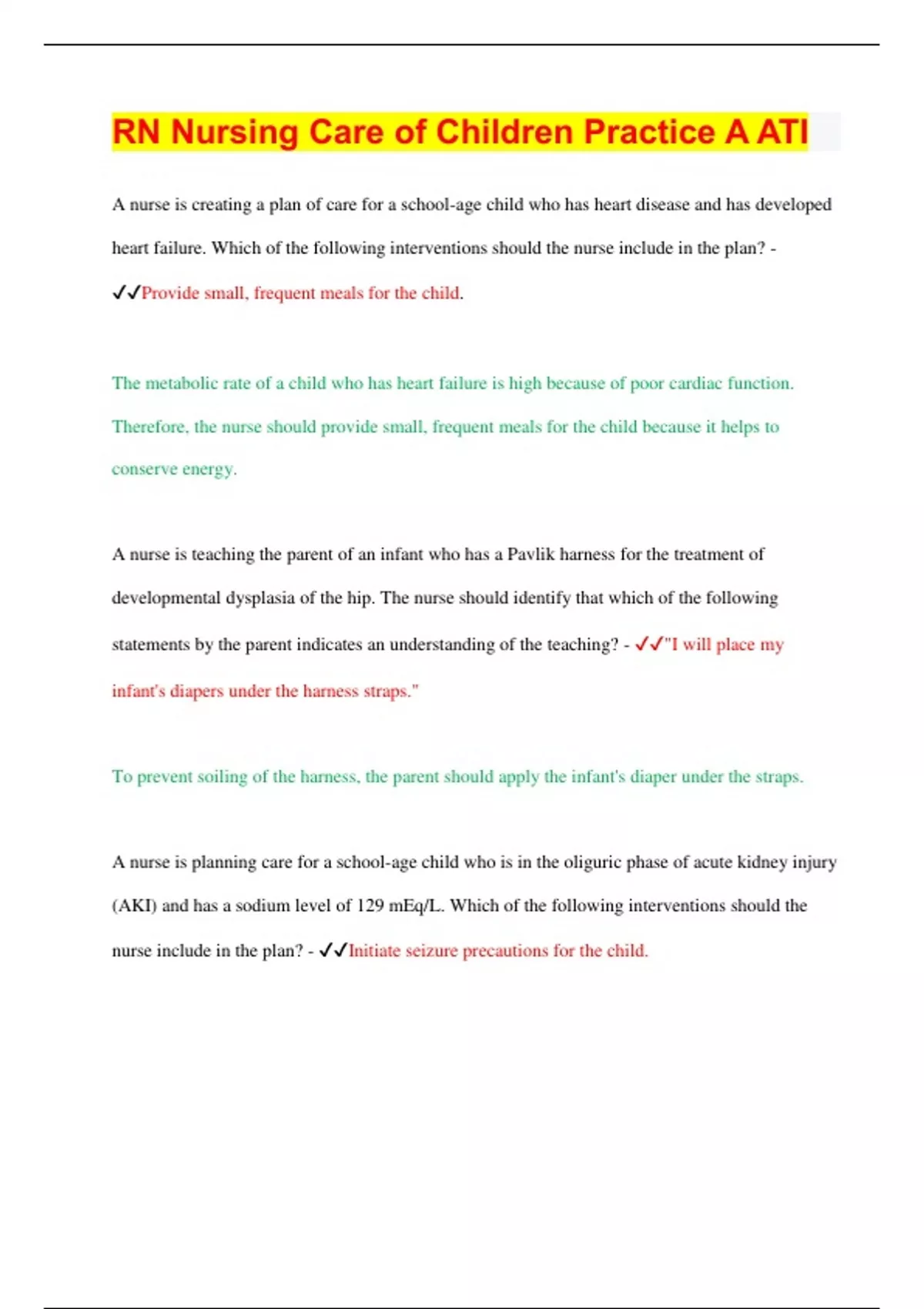 RN Nursing Care of Children Practice A ATI

A nurse is creating a plan of care for a school-age child who has heart disease and has developed heart failure. Which of the following interventions should the nurse include in the plan? - ✓✓Provide small, frequent meals for the child.

The metabolic rate of a child who has heart failure is high because of poor cardiac function. Therefore, the nurse should provide small, frequent meals for the child because it helps to conserve energy.

A nurse is teaching the parent of an infant who has a Pavlik harness for the treatment of developmental dysplasia of the hip. The nurse should identify that which of the following statements by the parent indicates an understanding of the teaching? - ✓✓"I will place my infant's diapers under the harness straps."

To prevent soiling of the harness, the parent should apply the infant's diaper under the straps.

A nurse is planning care for a school-age child who is in the oliguric phase of acute kidney injury (AKI) and has a sodium level of 129 mEq/L. Which of the following interventions should the nurse include in the plan? - ✓✓Initiate seizure precautions for the child.